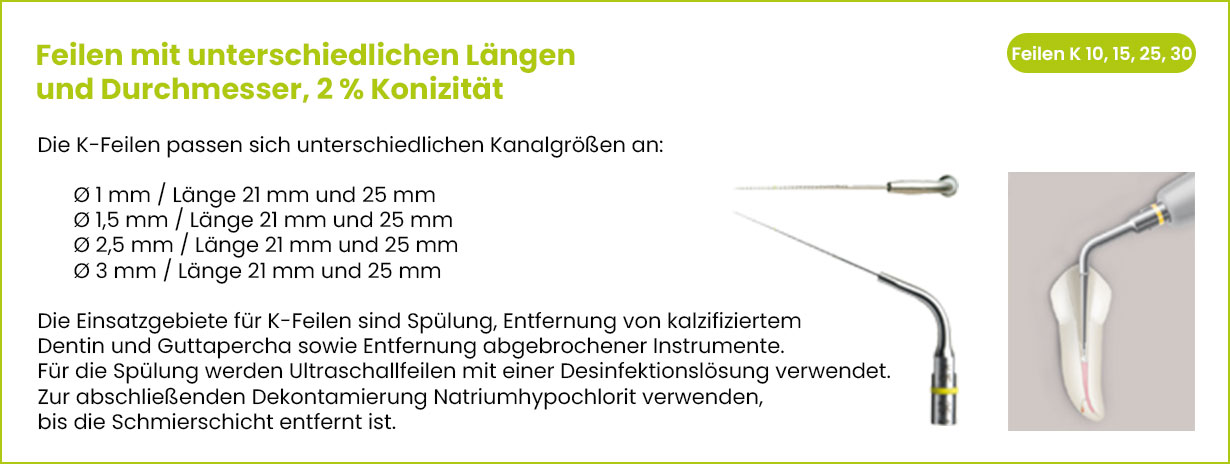 Feilen mit unterschiedlichen Längen und Durchmesser, 2 % Konizität

Feilen K 10, 15, 25, 30

Die K-Feilen passen sich unterschiedlichen Kanalgrößen an:

Ø 1 mm / Länge 21 mm und 25 mm
Ø 1,5 mm / Länge 21 mm und 25 mm
Ø 2,5 mm / Länge 21 mm und 25 mm
Ø 3 mm / Länge 21 mm und 25 mm

Die Einsatzgebiete für K-Feilen sind Spülung, Entfernung von kalzifiziertem Dentin und Guttapercha sowie Entfernung abgebrochener Instrumente. Für die Spülung werden Ultraschallfeilen mit einer Desinfektionslösung verwendet. Zur abschließenden Dekontamierung Natriumhypochlorit verwenden, bis die Schmierschicht entfernt ist.